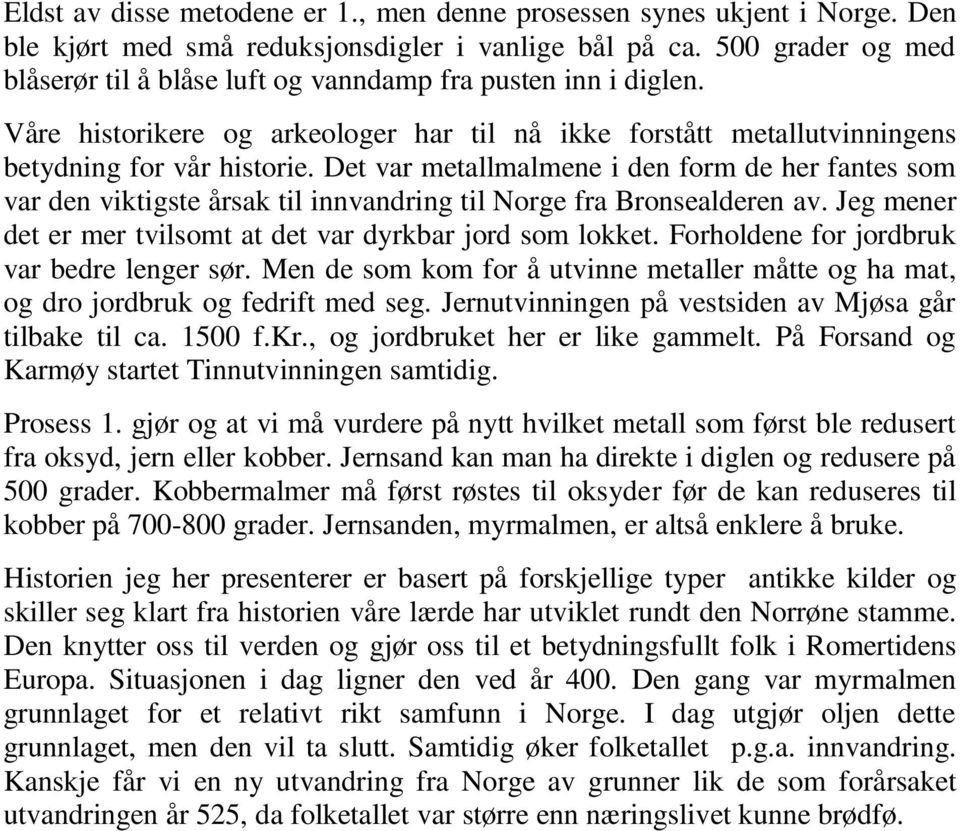 Eldst av disse metodene er 1., men denne prosessen synes ukjent i Norge. Den ble kjørt med små reduksjonsdigler i vanlige bål på ca. 500 grader og med blåserør til å blåse luft og vanndamp fra pusten inn i diglen.

Våre historikere og arkeologer har til nå ikke forstått metallutvinningens betydning for vår historie. Det var metallmalmene i den form de her fantes som var den viktigste årsak til innvandring til Norge fra Bronsealderen av. Jeg mener det er mer tvilsomt at det var dyrkbar jord som lokket. Forholdene for jordbruk var bedre lenger sør. Men de som kom for å utvinne metaller måtte og ha mat, og dro jordbruk og fedrift med seg. Jernutvinningen på vestsiden av Mjøsa går tilbake til ca. 1500 f.Kr., og jordbruket her er like gammelt. På Forsand og Karmøy startet Tinnutvinningen samtidig.

Prosess 1. gjør og at vi må vurdere på nytt hvilket metall som først ble redusert fra oksyd, jern eller kobber. Jernsand kan man ha direkte i diglen og redusere på 500 grader. Kobbermalmer må først røstes til oksyder før de kan reduseres til kobber på 700-800 grader. Jernsanden, myrmalmen, er altså enklere å bruke.

Historien jeg her presenterer er basert på forskjellige typer antikke kilder og skiller seg klart fra historien våre lærde har utviklet rundt den Norrøne stamme. Den knytter oss til verden og gjør oss til et betydningsfullt folk i Romertidens Europa. Situasjonen i dag ligner den ved år 400. Den gang var myrmalmen grunnlaget for et relativt rikt samfunn i Norge. I dag utgjør oljen dette grunnlaget, men den vil ta slutt. Samtidig øker folketallet p.g.a. innvandring. Kanskje får vi en ny utvandring fra Norge av grunner lik de som forårsaket utvandringen år 525, da folketallet var større enn næringslivet kunne brødfø.